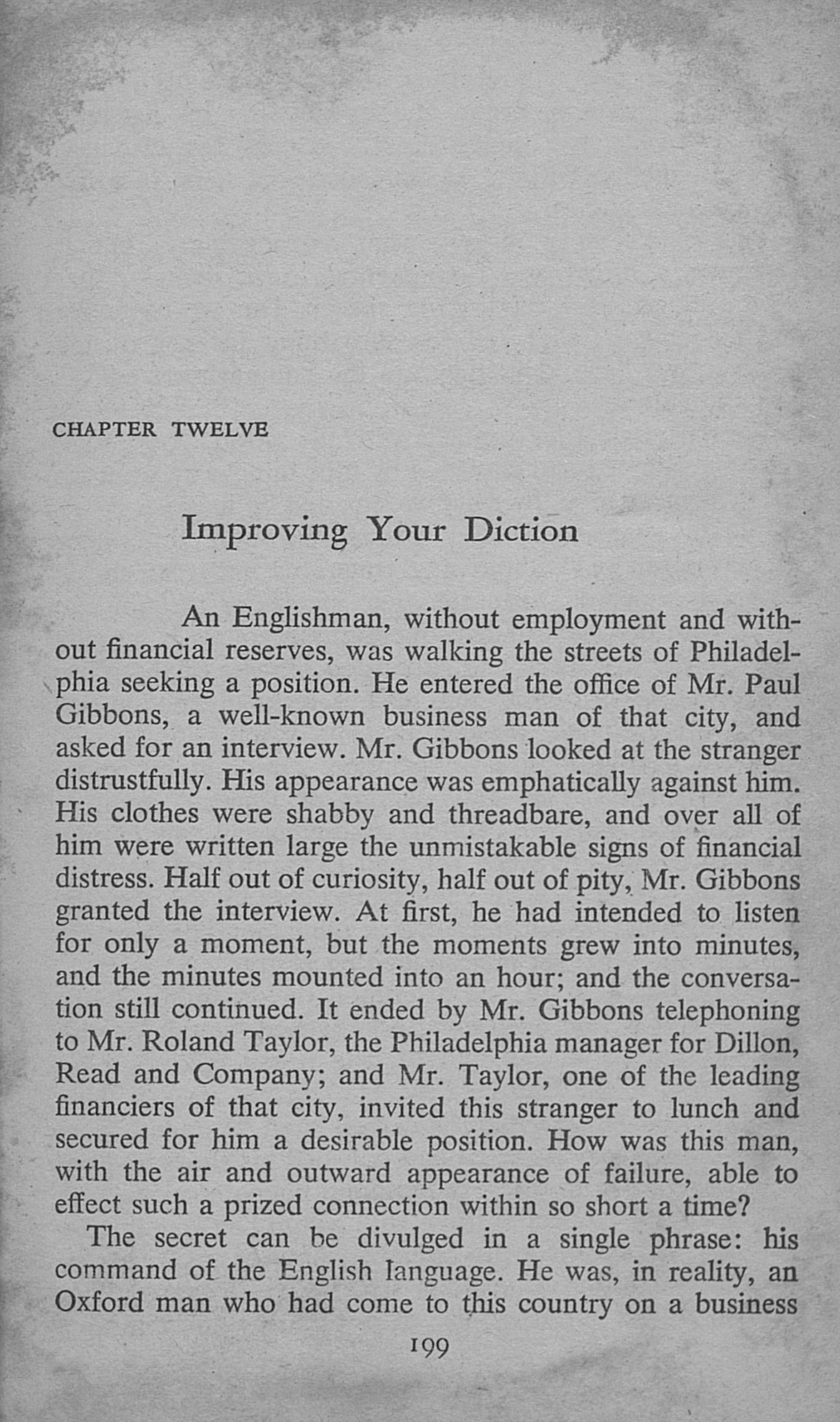 CHAPTER TWELVE

Improving Your Diction

An Englishman, without employment and without financial reserves, was walking the streets of Philadelphia seeking a position. He entered the office of Mr. Paul Gibbons, a well-known business man of that city, and asked for an interview. Mr. Gibbons looked at the stranger distrustfully. His appearance was emphatically against him. His clothes were shabby and threadbare, and over all of him were written large the unmistakable signs of financial distress. Half out of curiosity, half out of pity, Mr. Gibbons granted the interview. At first, he had intended to listen for only a moment, but the moments grew into minutes, and the minutes mounted into an hour; and the conversation still continued. It ended by Mr. Gibbons telephoning to Mr. Roland Taylor, the Philadelphia manager for Dillon, Read and Company; and Mr. Taylor, one of the leading financiers of that city, invited this stranger to lunch and secured for him a desirable position. How was this man, with the air and outward appearance of failure, able to effect such a prized connection within so short a time?

The secret can be divulged in a single phrase: his command of the English language. He was, in reality, an Oxford man who had come to this country on a business

199